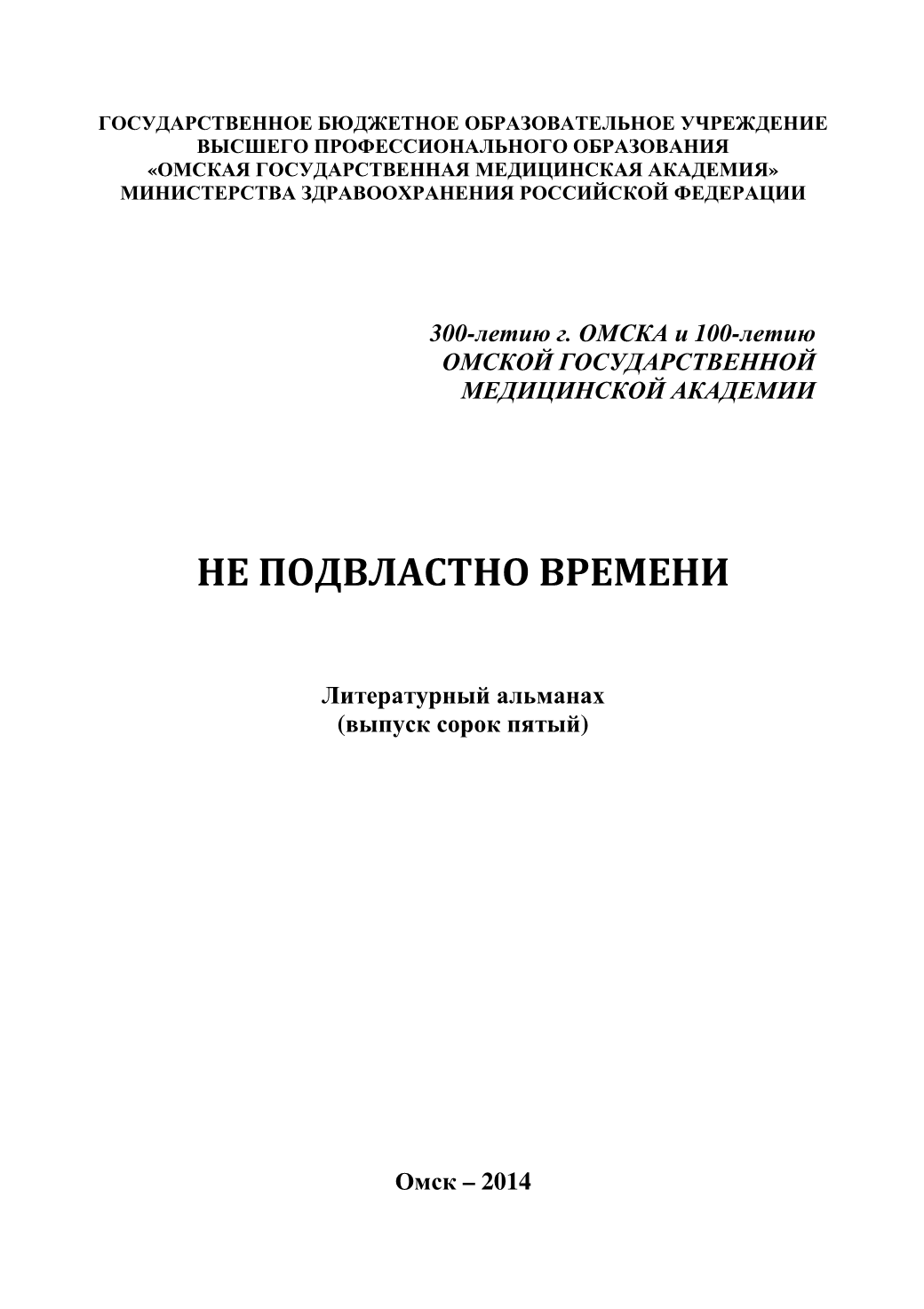 ГОСУДАРСТВЕННОЕ БЮДЖЕТНОЕ ОБРАЗОВАТЕЛЬНОЕ УЧРЕЖДЕНИЕ
ВЫСШЕГО ПРОФЕССИОНАЛЬНОГО ОБРАЗОВАНИЯ
«ОМСКАЯ ГОСУДАРСТВЕННАЯ МЕДИЦИНСКАЯ АКАДЕМИЯ»
МИНИСТЕРСТВА ЗДРАВООХРАНЕНИЯ РОССИЙСКОЙ ФЕДЕРАЦИИ

300-летию г. ОМСКА и 100-летию
ОМСКОЙ ГОСУДАРСТВЕННОЙ
МЕДИЦИНСКОЙ АКАДЕМИИ

НЕ ПОДВЛАСТНО ВРЕМЕНИ

Литературный альманах
(выпуск сорок пятый)

Омск – 2014